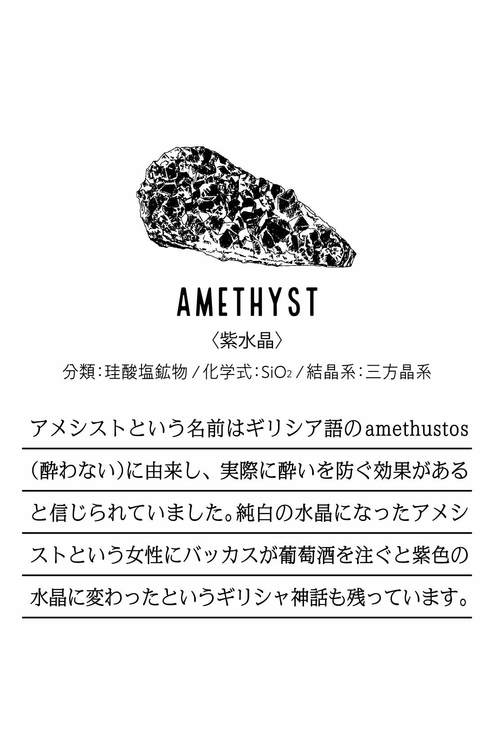 AMETHYST

〈紫水晶〉

分類:珪酸塩鉱物/化学式:$SiO_2$/結晶系:三方晶系

アメシストという名前はギリシア語のamethustos(酔わない)に由来し、実際に酔いを防ぐ効果があると信じられていました。純白の水晶になったアメシストという女性にバッカスが葡萄酒を注ぐと紫色の水晶に変わったというギリシャ神話も残っています。